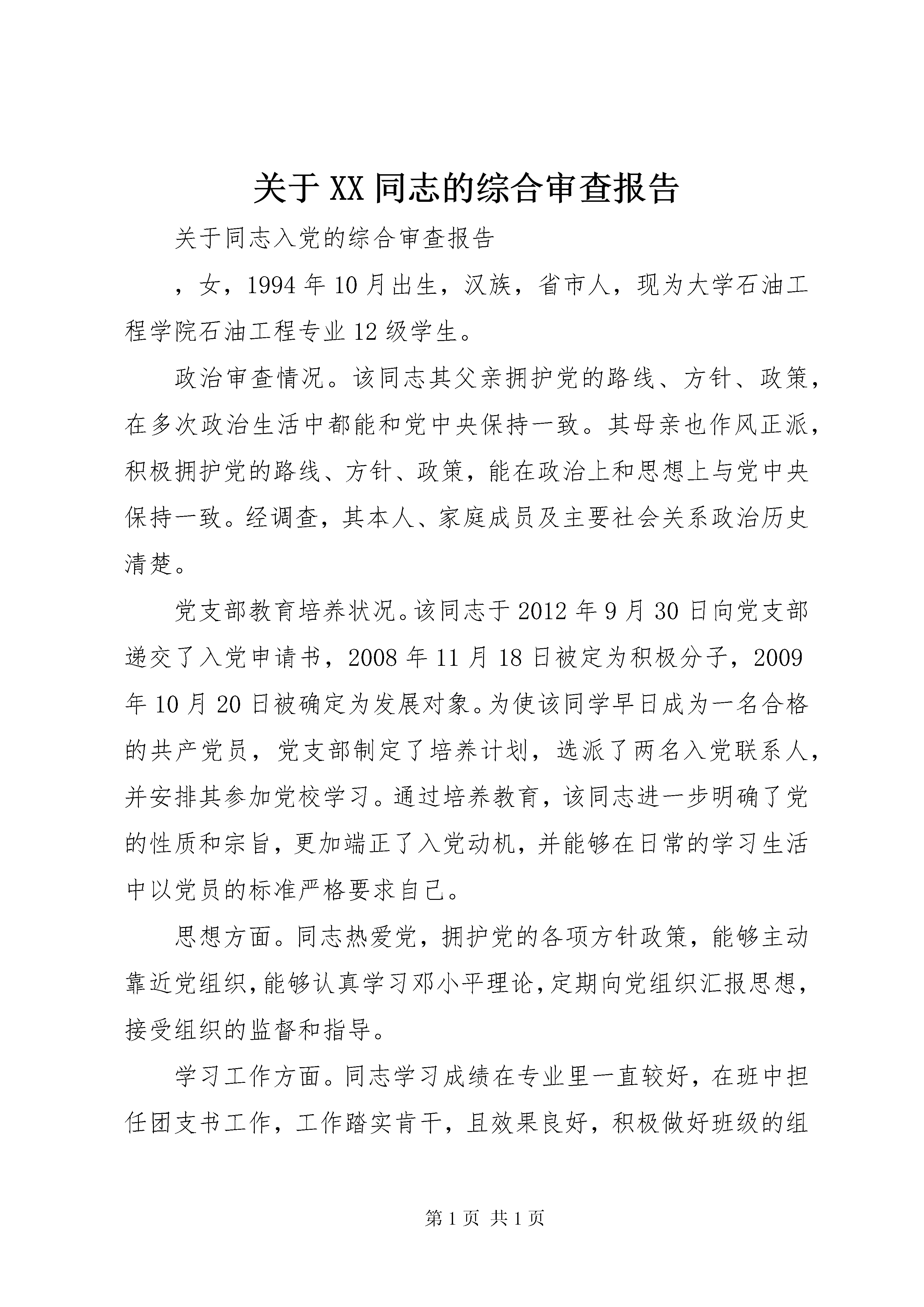 关于XX同志的综合审查报告

关于同志入党的综合审查报告

，女，1994年10月出生，汉族，省市人，现为大学石油工程学院石油工程专业12级学生。

政治审查情况。该同志其父亲拥护党的路线、方针、政策，在多次政治生活中都能和党中央保持一致。其母亲也作风正派，积极拥护党的路线、方针、政策，能在政治上和思想上与党中央保持一致。经调查，其本人、家庭成员及主要社会关系政治历史清楚。

党支部教育培养状况。该同志于2012年9月30日向党支部递交了入党申请书，2008年11月18日被定为积极分子，2009年10月20日被确定为发展对象。为使该同学早日成为一名合格的共产党员，党支部制定了培养计划，选派了两名入党联系人，并安排其参加党校学习。通过培养教育，该同志进一步明确了党的性质和宗旨，更加端正了入党动机，并能够在日常的学习生活中以党员的标准严格要求自己。

思想方面。同志热爱党，拥护党的各项方针政策，能够主动靠近党组织，能够认真学习邓小平理论，定期向党组织汇报思想，接受组织的监督和指导。

学习工作方面。同志学习成绩在专业里一直较好，在班中担任团支书工作，工作踏实肯干，且效果良好，积极做好班级的组

第1页 共1页